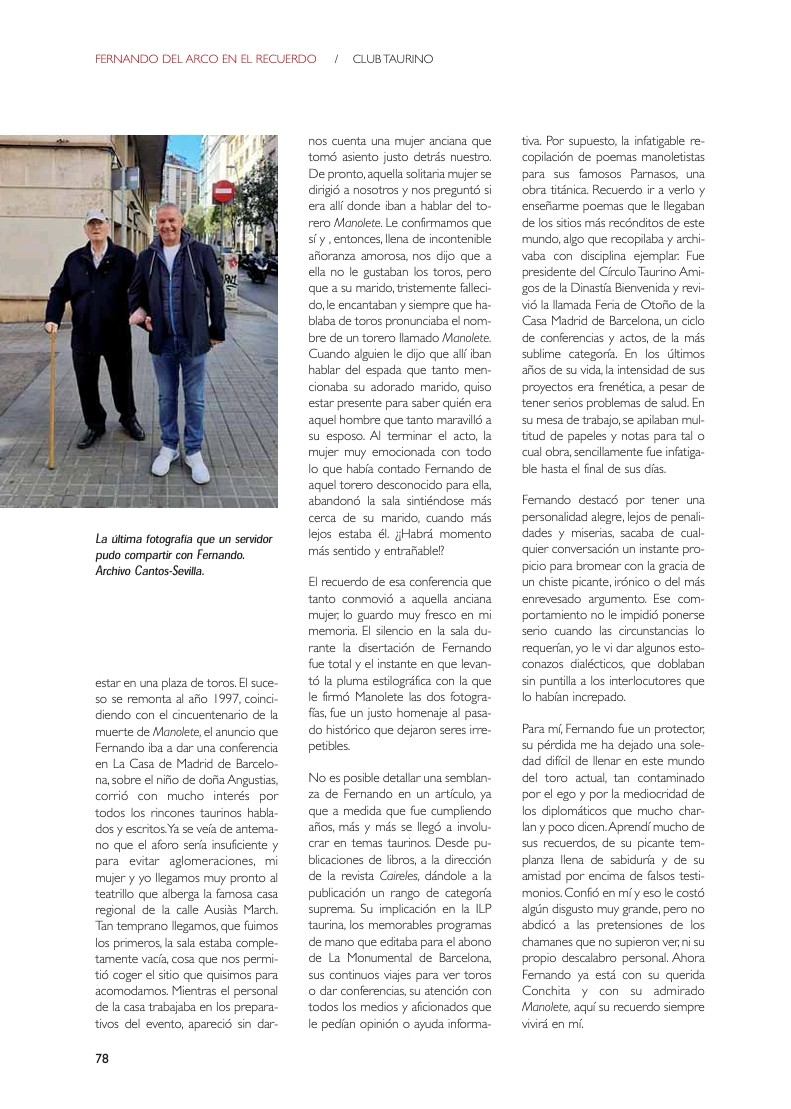 FERNANDO DEL ARCO EN EL RECUERDO / CLUB TAURINO

La última fotografía que un servidor pudo compartir con Fernando. Archivo Cantos-Sevilla.

estar en una plaza de toros. El suceso se remonta al año 1997, coincidiendo con el cincuentenario de la muerte de Manolete, el anuncio que Fernando iba a dar una conferencia en La Casa de Madrid de Barcelona, sobre el niño de doña Angustias, corrió con mucho interés por todos los rincones taurinos hablados y escritos. Ya se veía de antemano que el aforo sería insuficiente y para evitar aglomeraciones, mi mujer y yo llegamos muy pronto al teatrillo que alberga la famosa casa regional de la calle Ausiàs March. Tan temprano llegamos, que fuimos los primeros, la sala estaba completamente vacía, cosa que nos permitió coger el sitio que quisimos para acomodarnos. Mientras el personal de la casa trabajaba en los preparativos del evento, apareció sin darnos cuenta una mujer anciana que tomó asiento justo detrás nuestro. De pronto, aquella solitaria mujer se dirigió a nosotros y nos preguntó si era allí donde iban a hablar del torero Manolete. Le confirmamos que sí y , entonces, llena de incontenible añoranza amorosa, nos dijo que a ella no le gustaban los toros, pero que a su marido, tristemente fallecido, le encantaban y siempre que hablaba de toros pronunciaba el nombre de un torero llamado Manolete. Cuando alguien le dijo que allí iban hablar del espada que tanto mencionaba su adorado marido, quiso estar presente para saber quién era aquel hombre que tanto maravilló a su esposo. Al terminar el acto, la mujer muy emocionada con todo lo que había contado Fernando de aquel torero desconocido para ella, abandonó la sala sintiéndose más cerca de su marido, cuando más lejos estaba él. ¿¡Habrá momento más sentido y entrañable!?

El recuerdo de esa conferencia que tanto conmovió a aquella anciana mujer, lo guardo muy fresco en mi memoria. El silencio en la sala durante la disertación de Fernando fue total y el instante en que levantó la pluma estilográfica con la que le firmó Manolete las dos fotografías, fue un justo homenaje al pasado histórico que dejaron seres irrepetibles.

No es posible detallar una semblanza de Fernando en un artículo, ya que a medida que fue cumpliendo años, más y más se llegó a involucrar en temas taurinos. Desde publicaciones de libros, a la dirección de la revista Caireles, dándole a la publicación un rango de categoría suprema. Su implicación en la ILP taurina, los memorables programas de mano que editaba para el abono de La Monumental de Barcelona, sus continuos viajes para ver toros o dar conferencias, su atención con todos los medios y aficionados que le pedían opinión o ayuda informativa. Por supuesto, la infatigable recopilación de poemas manoletistas para sus famosos Parnasos, una obra titánica. Recuerdo ir a verlo y enseñarme poemas que le llegaban de los sitios más recónditos de este mundo, algo que recopilaba y archivaba con disciplina ejemplar. Fue presidente del Círculo Taurino Amigos de la Dinastía Bienvenida y revivió la llamada Feria de Otoño de la Casa Madrid de Barcelona, un ciclo de conferencias y actos, de la más sublime categoría. En los últimos años de su vida, la intensidad de sus proyectos era frenética, a pesar de tener serios problemas de salud. En su mesa de trabajo, se apilaban multitud de papeles y notas para tal o cual obra, sencillamente fue infatigable hasta el final de sus días.

Fernando destacó por tener una personalidad alegre, lejos de penalidades y miserias, sacaba de cualquier conversación un instante propicio para bromear con la gracia de un chiste picante, irónico o del más enrevesado argumento. Ese comportamiento no le impidió ponerse serio cuando las circunstancias lo requerían, yo le vi dar algunos estoconazos dialécticos, que doblaban sin puntilla a los interlocutores que lo habían increpado.

Para mí, Fernando fue un protector, su pérdida me ha dejado una soledad difícil de llenar en este mundo del toro actual, tan contaminado por el ego y por la mediocridad de los diplomáticos que mucho charlan y poco dicen. Aprendí mucho de sus recuerdos, de su picante templanza llena de sabiduría y de su amistad por encima de falsos testimonios. Confió en mí y eso le costó algún disgusto muy grande, pero no abdicó a las pretensiones de los chamanes que no supieron ver, ni su propio descalabro personal. Ahora Fernando ya está con su querida Conchita y con su admirado Manolete, aquí su recuerdo siempre vivirá en mí.

78